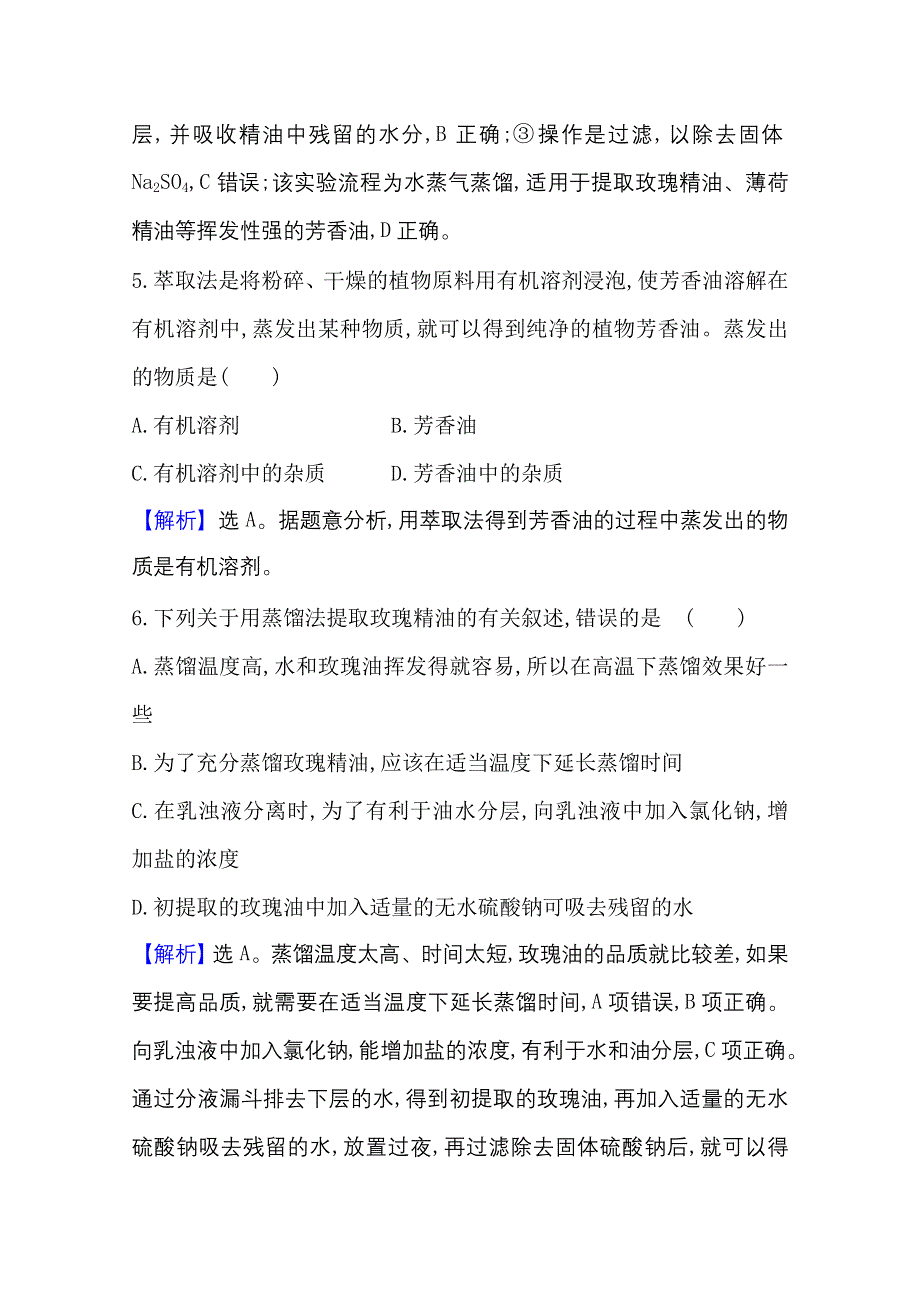 层，并吸收精油中残留的水分，B 正确；③操作是过滤，以除去固体 $Na_2SO_4$，C 错误；该实验流程为水蒸气蒸馏，适用于提取玫瑰精油、薄荷精油等挥发性强的芳香油，D 正确。

5.萃取法是将粉碎、干燥的植物原料用有机溶剂浸泡，使芳香油溶解在有机溶剂中，蒸发出某种物质，就可以得到纯净的植物芳香油。蒸发出的物质是(　　)

A.有机溶剂　　　　B.芳香油

C.有机溶剂中的杂质　　　D.芳香油中的杂质

【解析】选 A。据题意分析，用萃取法得到芳香油的过程中蒸发出的物质是有机溶剂。

6.下列关于用蒸馏法提取玫瑰精油的有关叙述，错误的是　(　　)

A.蒸馏温度高，水和玫瑰油挥发得就容易，所以在高温下蒸馏效果好一些

B.为了充分蒸馏玫瑰精油，应该在适当温度下延长蒸馏时间

C.在乳浊液分离时，为了有利于油水分层，向乳浊液中加入氯化钠，增加盐的浓度

D.初提取的玫瑰油中加入适量的无水硫酸钠可吸去残留的水

【解析】选 A。蒸馏温度太高、时间太短，玫瑰油的品质就比较差，如果要提高品质，就需要在适当温度下延长蒸馏时间，A 项错误，B 项正确。向乳浊液中加入氯化钠，能增加盐的浓度，有利于水和油分层，C 项正确。通过分液漏斗排去下层的水，得到初提取的玫瑰油，再加入适量的无水硫酸钠吸去残留的水，放置过夜，再过滤除去固体硫酸钠后，就可以得